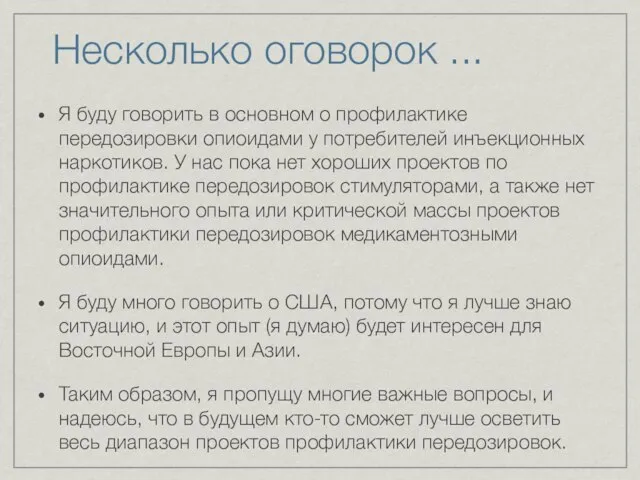 Несколько оговорок ...

• Я буду говорить в основном о профилактике передозировки опиоидами у потребителей инъекционных наркотиков. У нас пока нет хороших проектов по профилактике передозировок стимуляторами, а также нет значительного опыта или критической массы проектов профилактики передозировок медикаментозными опиоидами.

• Я буду много говорить о США, потому что я лучше знаю ситуацию, и этот опыт (я думаю) будет интересен для Восточной Европы и Азии.

• Таким образом, я пропущу многие важные вопросы, и надеюсь, что в будущем кто-то сможет лучше осветить весь диапазон проектов профилактики передозировок.